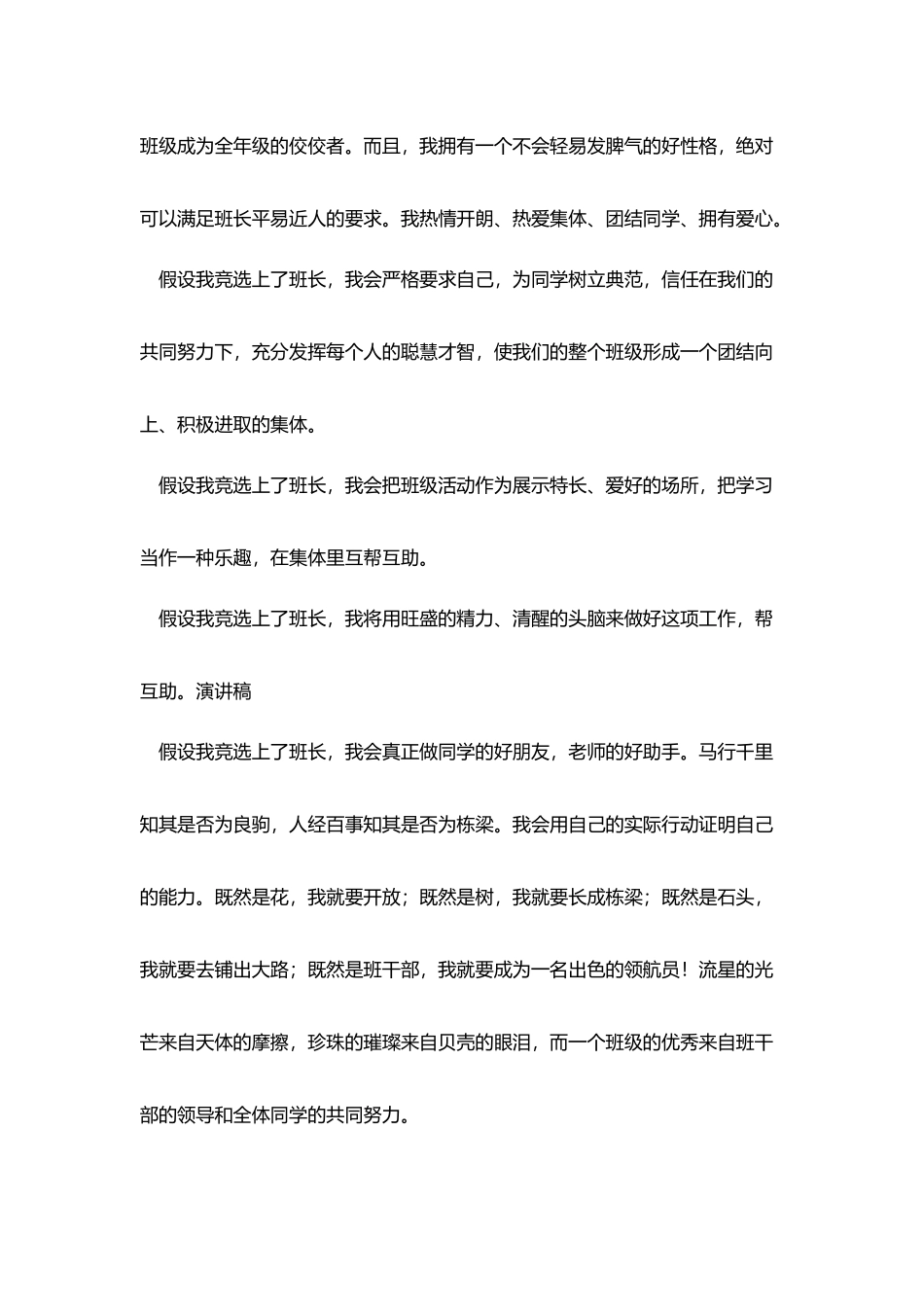 班级成为全年级的佼佼者。而且，我拥有一个不会轻易发脾气的好性格，绝对可以满足班长平易近人的要求。我热情开朗、热爱集体、团结同学、拥有爱心。

假设我竞选上了班长，我会严格要求自己，为同学树立典范，信任在我们的共同努力下，充分发挥每个人的聪慧才智，使我们的整个班级形成一个团结向上、积极进取的集体。

假设我竞选上了班长，我会把班级活动作为展示特长、爱好的场所，把学习当作一种乐趣，在集体里互帮互助。

假设我竞选上了班长，我将用旺盛的精力、清醒的头脑来做好这项工作，帮互助。演讲稿

假设我竞选上了班长，我会真正做同学的好朋友，老师的好助手。马行千里知其是否为良驹，人经百事知其是否为栋梁。我会用自己的实际行动证明自己的能力。既然是花，我就要开放；既然是树，我就要长成栋梁；既然是石头，我就要去铺出大路；既然是班干部，我就要成为一名出色的领航员！流星的光芒来自天体的摩擦，珍珠的璀璨来自贝壳的眼泪，而一个班级的优秀来自班干部的领导和全体同学的共同努力。